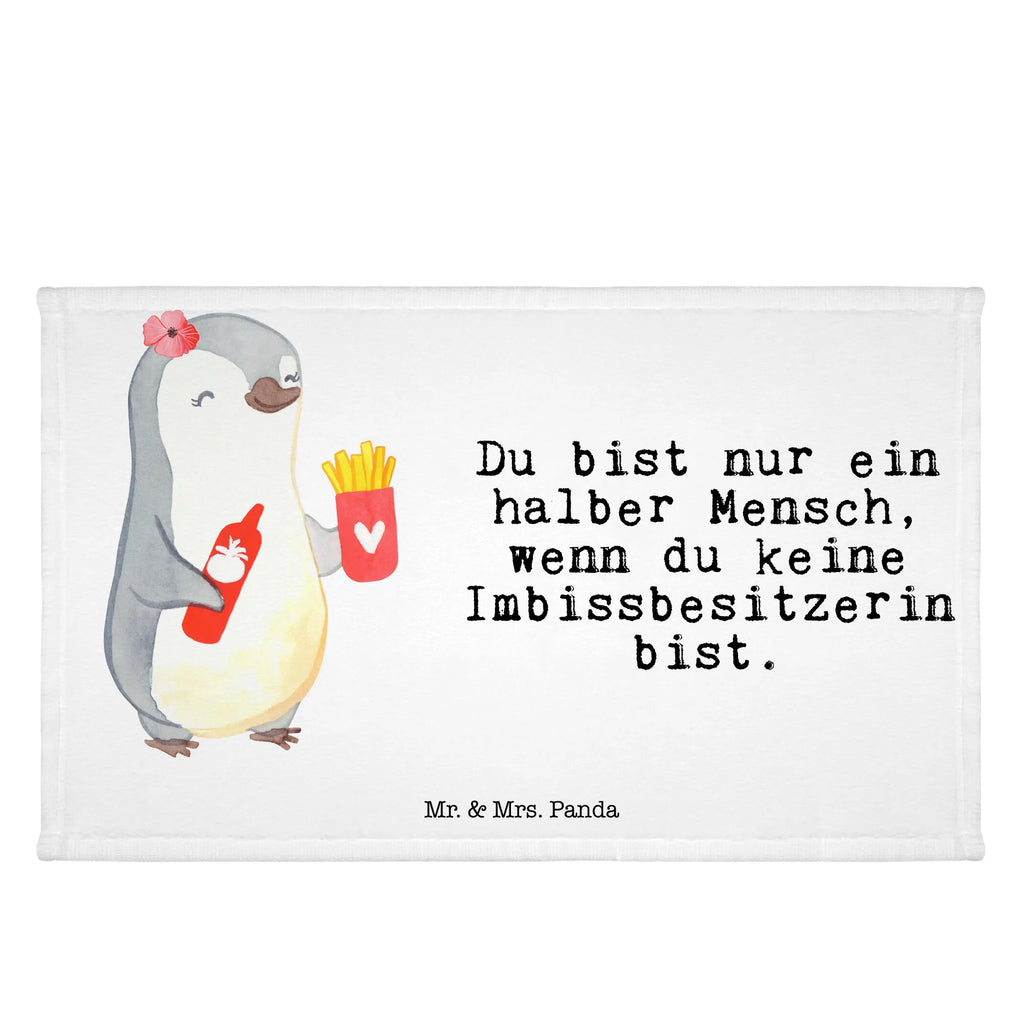 Du bist nur ein halber Mensch, wenn du keine Imbissbesitzerin bist.

Mr. & Mrs. Panda